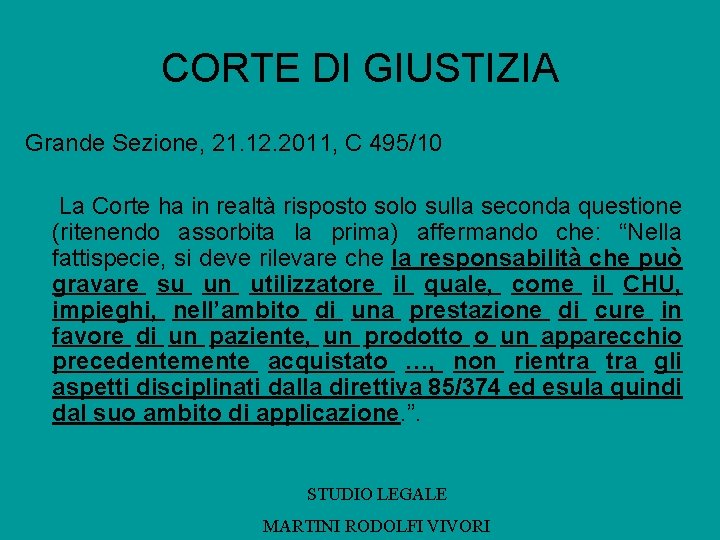 CORTE DI GIUSTIZIA

Grande Sezione, 21.12.2011, C 495/10

La Corte ha in realtà risposto solo sulla seconda questione (ritenendo assorbita la prima) affermando che: “Nella fattispecie, si deve rilevare che la responsabilità che può gravare su un utilizzatore il quale, come il CHU, impieghi, nell’ambito di una prestazione di cure in favore di un paziente, un prodotto o un apparecchio precedentemente acquistato …, non rientra tra gli aspetti disciplinati dalla direttiva 85/374 ed esula quindi dal suo ambito di applicazione.”.

STUDIO LEGALE
MARTINI RODOLFI VIVORI